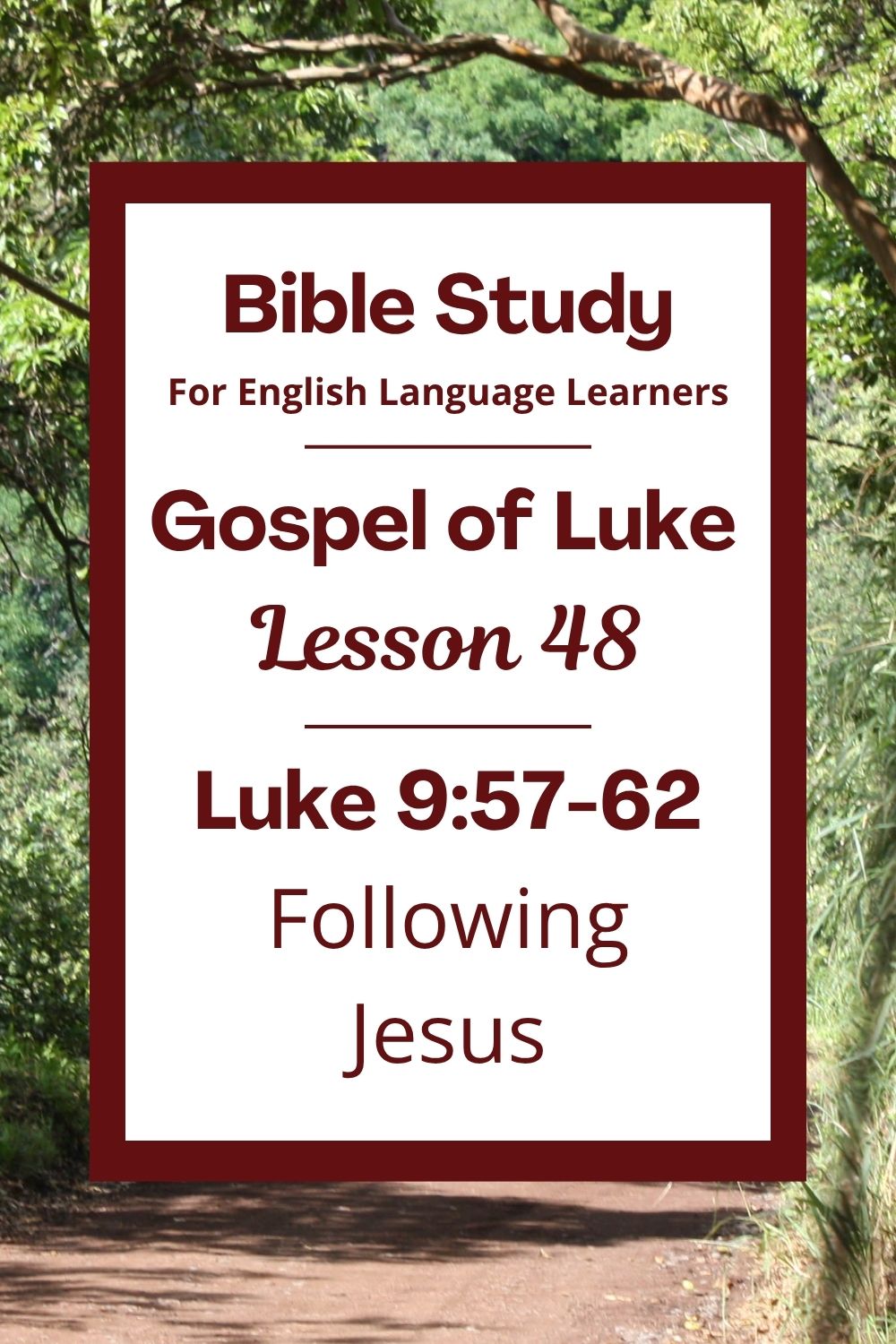 Bible Study

For English Language Learners

Gospel of Luke

Lesson 48

Luke 9:57-62

Following Jesus